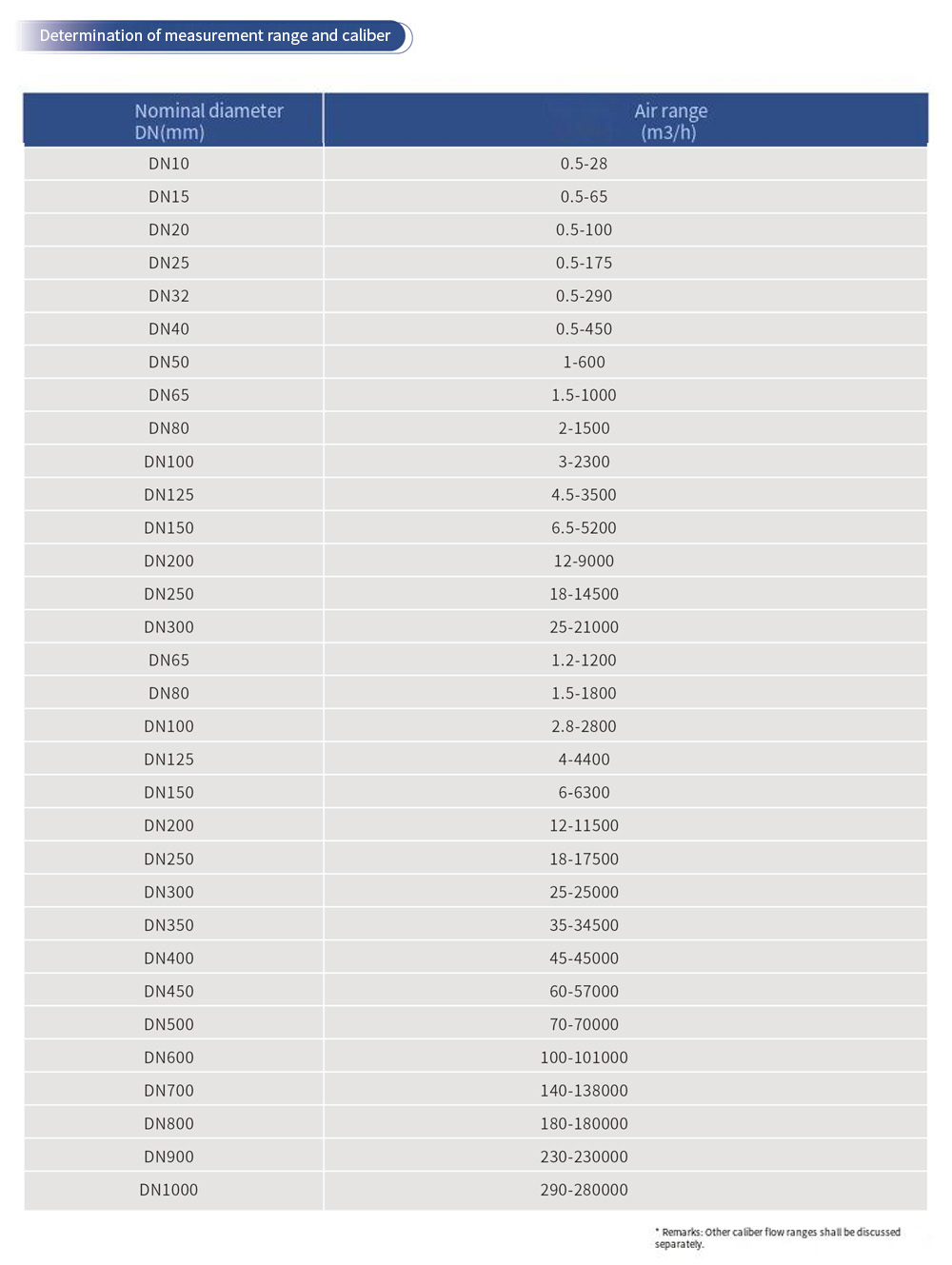 Determination of measurement range and caliber

| Nominal diameter DN(mm) | Air range (m3/h) |
|---|---|
| DN10 | 0.5-28 |
| DN15 | 0.5-65 |
| DN20 | 0.5-100 |
| DN25 | 0.5-175 |
| DN32 | 0.5-290 |
| DN40 | 0.5-450 |
| DN50 | 1-600 |
| DN65 | 1.5-1000 |
| DN80 | 2-1500 |
| DN100 | 3-2300 |
| DN125 | 4.5-3500 |
| DN150 | 6.5-5200 |
| DN200 | 12-9000 |
| DN250 | 18-14500 |
| DN300 | 25-21000 |
| DN65 | 1.2-1200 |
| DN80 | 1.5-1800 |
| DN100 | 2.8-2800 |
| DN125 | 4-4400 |
| DN150 | 6-6300 |
| DN200 | 12-11500 |
| DN250 | 18-17500 |
| DN300 | 25-25000 |
| DN350 | 35-34500 |
| DN400 | 45-45000 |
| DN450 | 60-57000 |
| DN500 | 70-70000 |
| DN600 | 100-101000 |
| DN700 | 140-138000 |
| DN800 | 180-180000 |
| DN900 | 230-230000 |
| DN1000 | 290-280000 |

* Remarks: Other caliber flow ranges shall be discussed separately.